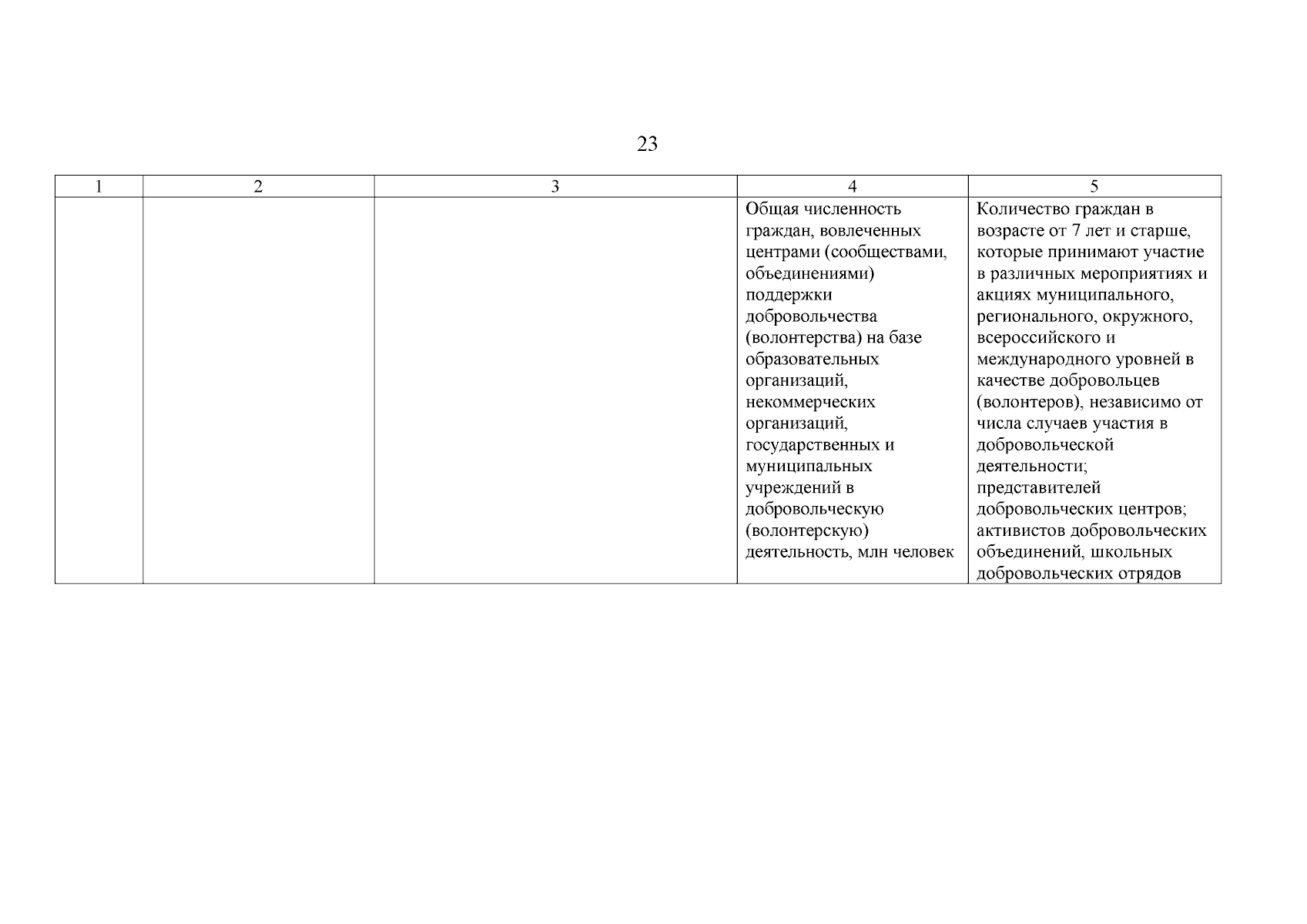 23

| 1 | 2 | 3 | 4 | 5 |
|---|---|---|---|---|
| | | | Общая численность граждан, вовлеченных центрами (сообществами, объединениями) поддержки добровольчества (волонтерства) на базе образовательных организаций, некоммерческих организаций, государственных и муниципальных учреждений в добровольческую (волонтерскую) деятельность, млн человек | Количество граждан в возрасте от 7 лет и старше, которые принимают участие в различных мероприятиях и акциях муниципального, регионального, окружного, всероссийского и международного уровней в качестве добровольцев (волонтеров), независимо от числа случаев участия в добровольческой деятельности; представителей добровольческих центров; активистов добровольческих объединений, школьных добровольческих отрядов |